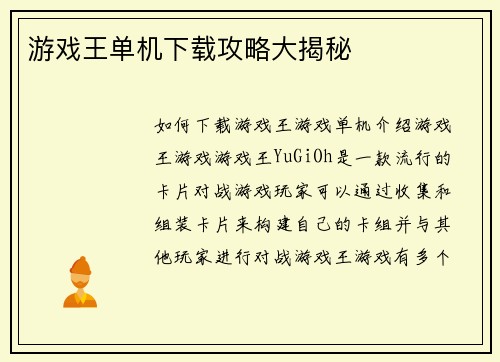 游戏王单机下载攻略大揭秘

如何下载游戏王游戏单机介绍游戏王游戏游戏王YuGiOh是一款流行的卡片对战游戏玩家可以通过收集和组装卡片来构建自己的卡组并与其他玩家进行对战游戏王游戏有多个